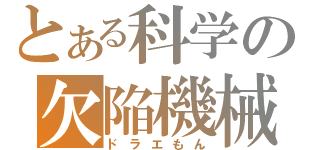 とある科学の
欠陥機械
ドラエもん